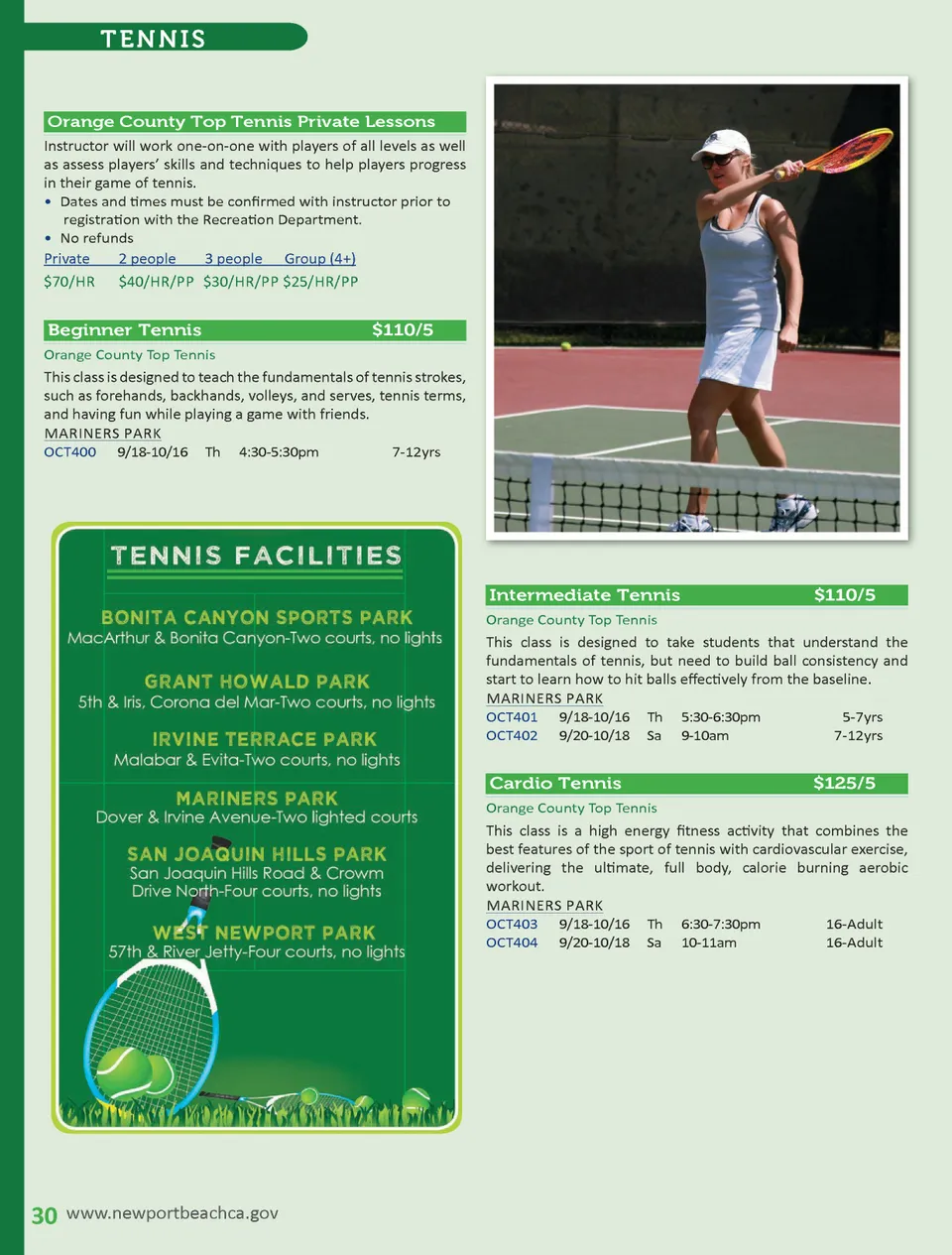 TENNIS

Orange County Top Tennis Private Lessons

Instructor will work one-on-one with players of all levels as well as assess players' skills and techniques to help players progress in their game of tennis.
• Dates and times must be confirmed with instructor prior to registration with the Recreation Department.
• No refunds

| Private | 2 people | 3 people | Group (4+) |
|---|---|---|---|
| $70/HR | $40/HR/PP | $30/HR/PP | $25/HR/PP |

Beginner Tennis $110/5

Orange County Top Tennis

This class is designed to teach the fundamentals of tennis strokes, such as forehands, backhands, volleys, and serves, tennis terms, and having fun while playing a game with friends.

MARINERS PARK

| OCT400 | 9/18-10/16 | Th | 4:30-5:30pm | 7-12yrs |
|---|---|---|---|---|

TENNIS FACILITIES

BONITA CANYON SPORTS PARK
MacArthur & Bonita Canyon-Two courts, no lights

GRANT HOWALD PARK
5th & Iris, Corona del Mar-Two courts, no lights

IRVINE TERRACE PARK
Malabar & Evita-Two courts, no lights

MARINERS PARK
Dover & Irvine Avenue-Two lighted courts

SAN JOAQUIN HILLS PARK
San Joaquin Hills Road & Crowm Drive North-Four courts, no lights

WEST NEWPORT PARK
57th & River Jetty-Four courts, no lights

Intermediate Tennis $110/5

Orange County Top Tennis

This class is designed to take students that understand the fundamentals of tennis, but need to build ball consistency and start to learn how to hit balls effectively from the baseline.

MARINERS PARK

| OCT401 | 9/18-10/16 | Th | 5:30-6:30pm | 5-7yrs |
|---|---|---|---|---|
| OCT402 | 9/20-10/18 | Sa | 9-10am | 7-12yrs |

Cardio Tennis $125/5

Orange County Top Tennis

This class is a high energy fitness activity that combines the best features of the sport of tennis with cardiovascular exercise, delivering the ultimate, full body, calorie burning aerobic workout.

MARINERS PARK

| OCT403 | 9/18-10/16 | Th | 6:30-7:30pm | 16-Adult |
|---|---|---|---|---|
| OCT404 | 9/20-10/18 | Sa | 10-11am | 16-Adult |

30 www.newportbeachca.gov